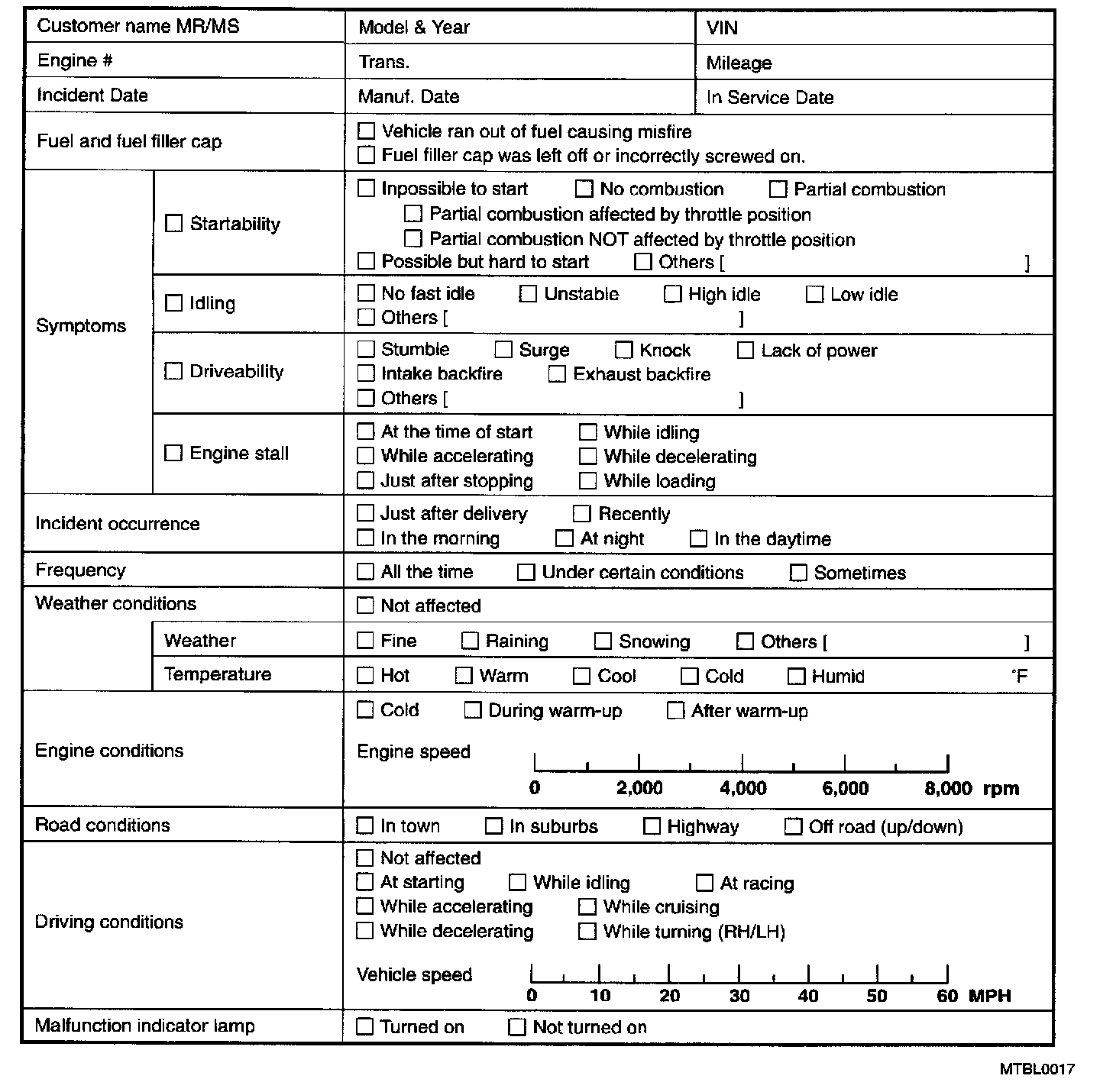 | Customer name MR/MS | | Model & Year | VIN |
|---|---|---|---|
| Engine # | | Trans. | Mileage |
| Incident Date | | Manuf. Date | In Service Date |
| Fuel and fuel filler cap | | ☐ Vehicle ran out of fuel causing misfire ☐ Fuel filler cap was left off or incorrectly screwed on. | |
| Symptoms | ☐ Startability | ☐ Inpossible to start ☐ No combustion ☐ Partial combustion ☐ Partial combustion affected by throttle position ☐ Partial combustion NOT affected by throttle position ☐ Possible but hard to start ☐ Others [ ] | |
| | ☐ Idling | ☐ No fast idle ☐ Unstable ☐ High idle ☐ Low idle ☐ Others [ ] | |
| | ☐ Driveability | ☐ Stumble ☐ Surge ☐ Knock ☐ Lack of power ☐ Intake backfire ☐ Exhaust backfire ☐ Others [ ] | |
| | ☐ Engine stall | ☐ At the time of start ☐ While idling ☐ While accelerating ☐ While decelerating ☐ Just after stopping ☐ While loading | |
| Incident occurrence | | ☐ Just after delivery ☐ Recently ☐ In the morning ☐ At night ☐ In the daytime | |
| Frequency | | ☐ All the time ☐ Under certain conditions ☐ Sometimes | |
| Weather conditions | | ☐ Not affected | |
| | Weather | ☐ Fine ☐ Raining ☐ Snowing ☐ Others [ ] | |
| | Temperature | ☐ Hot ☐ Warm ☐ Cool ☐ Cold ☐ Humid °F | |
| Engine conditions | | ☐ Cold ☐ During warm-up ☐ After warm-up Engine speed 0 2,000 4,000 6,000 8,000 rpm | |
| Road conditions | | ☐ In town ☐ In suburbs ☐ Highway ☐ Off road (up/down) | |
| Driving conditions | | ☐ Not affected ☐ At starting ☐ While idling ☐ At racing ☐ While accelerating ☐ While cruising ☐ While decelerating ☐ While turning (RH/LH) Vehicle speed 0 10 20 30 40 50 60 MPH | |
| Malfunction indicator lamp | | ☐ Turned on ☐ Not turned on | |

MTBL0017